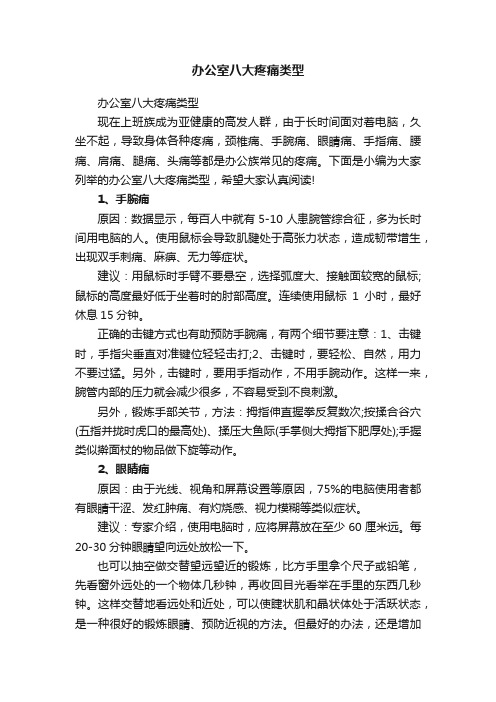 办公室八大疼痛类型

办公室八大疼痛类型

现在上班族成为亚健康的高发人群，由于长时间面对着电脑，久坐不起，导致身体各种疼痛，颈椎痛、手腕痛、眼睛痛、手指痛、腰痛、肩痛、腿痛、头痛等都是办公族常见的疼痛。下面是小编为大家列举的办公室八大疼痛类型，希望大家认真阅读!

1、手腕痛

原因：数据显示，每百人中就有 5-10 人患腕管综合征，多为长时间用电脑的人。使用鼠标会导致肌腱处于高张力状态，造成韧带增生，出现双手刺痛、麻痹、无力等症状。

建议：用鼠标时手臂不要悬空，选择弧度大、接触面较宽的鼠标;鼠标的高度最好低于坐着时的肘部高度。连续使用鼠标 1 小时，最好休息 15 分钟。

正确的击键方式也有助预防手腕痛，有两个细节要注意：1、击键时，手指尖垂直对准键位轻轻击打;2、击键时，要轻松、自然，用力不要过猛。另外，击键时，要用手指动作，不用手腕动作。这样一来，腕管内部的压力就会减少很多，不容易受到不良刺激。

另外，锻炼手部关节，方法：拇指伸直握拳反复数次;按揉合谷穴(五指并拢时虎口的最高处)、揉压大鱼际(手掌侧大拇指下肥厚处);手握类似擀面杖的物品做下旋等动作。

2、眼睛痛

原因：由于光线、视角和屏幕设置等原因，75%的电脑使用者都有眼睛干涩、发红肿痛、有灼烧感、视力模糊等类似症状。

建议：专家介绍，使用电脑时，应将屏幕放在至少 60 厘米远。每 20-30 分钟眼睛望向远处放松一下。

也可以抽空做交替望远望近的锻炼，比方手里拿个尺子或铅笔，先看窗外远处的一个物体几秒钟，再收回目光看举在手里的东西几秒钟。这样交替地看远处和近处，可以使睫状肌和晶状体处于活跃状态，是一种很好的锻炼眼睛、预防近视的方法。但最好的办法，还是增加